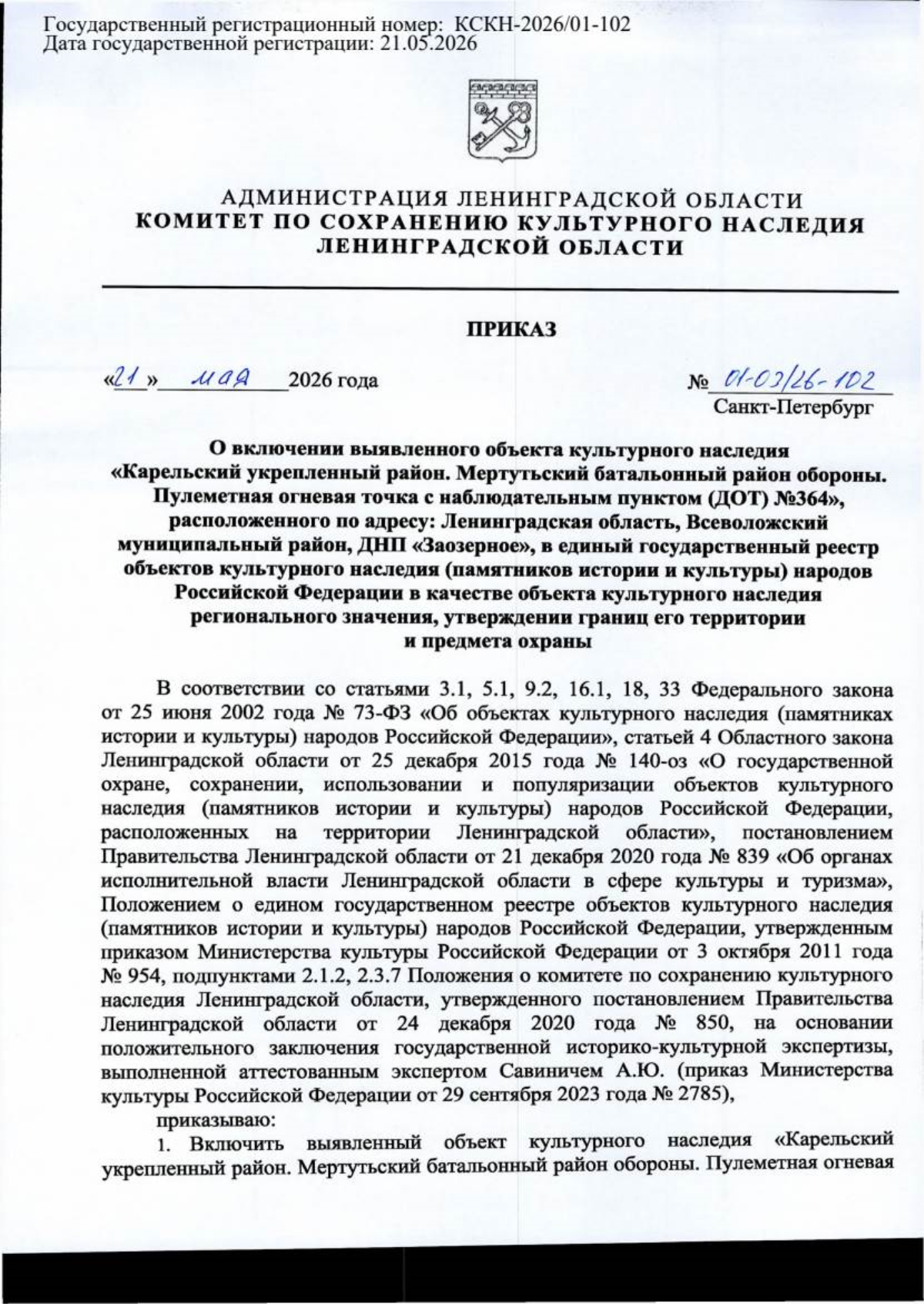 Государственный регистрационный номер: КСКН-2026/01-102
Дата государственной регистрации: 21.05.2026

АДМИНИСТРАЦИЯ ЛЕНИНГРАДСКОЙ ОБЛАСТИ
КОМИТЕТ ПО СОХРАНЕНИЮ КУЛЬТУРНОГО НАСЛЕДИЯ ЛЕНИНГРАДСКОЙ ОБЛАСТИ

ПРИКАЗ

«21» мая 2026 года

№ 01-03/26-102
Санкт-Петербург

О включении выявленного объекта культурного наследия «Карельский укрепленный район. Мертутьский батальонный район обороны. Пулеметная огневая точка с наблюдательным пунктом (ДОТ) №364», расположенного по адресу: Ленинградская область, Всеволожский муниципальный район, ДНП «Заозерное», в единый государственный реестр объектов культурного наследия (памятников истории и культуры) народов Российской Федерации в качестве объекта культурного наследия регионального значения, утверждении границ его территории и предмета охраны

В соответствии со статьями 3.1, 5.1, 9.2, 16.1, 18, 33 Федерального закона от 25 июня 2002 года № 73-ФЗ «Об объектах культурного наследия (памятниках истории и культуры) народов Российской Федерации», статьей 4 Областного закона Ленинградской области от 25 декабря 2015 года № 140-оз «О государственной охране, сохранении, использовании и популяризации объектов культурного наследия (памятников истории и культуры) народов Российской Федерации, расположенных на территории Ленинградской области», постановлением Правительства Ленинградской области от 21 декабря 2020 года № 839 «Об органах исполнительной власти Ленинградской области в сфере культуры и туризма», Положением о едином государственном реестре объектов культурного наследия (памятников истории и культуры) народов Российской Федерации, утвержденным приказом Министерства культуры Российской Федерации от 3 октября 2011 года № 954, подпунктами 2.1.2, 2.3.7 Положения о комитете по сохранению культурного наследия Ленинградской области, утвержденного постановлением Правительства Ленинградской области от 24 декабря 2020 года № 850, на основании положительного заключения государственной историко-культурной экспертизы, выполненной аттестованным экспертом Савиничем А.Ю. (приказ Министерства культуры Российской Федерации от 29 сентября 2023 года № 2785),

приказываю:

1. Включить выявленный объект культурного наследия «Карельский укрепленный район. Мертутьский батальонный район обороны. Пулеметная огневая